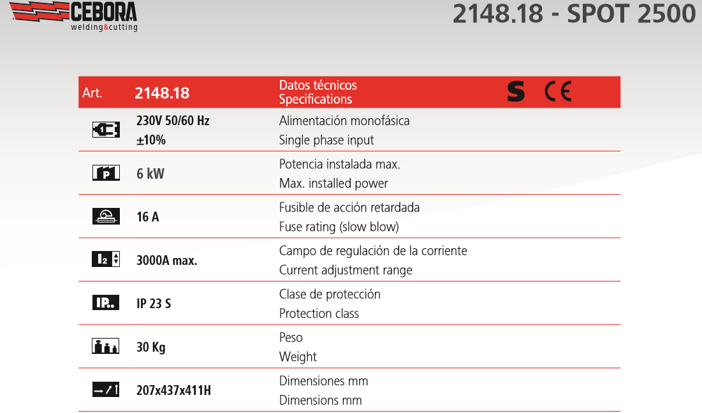 CEBORA
welding&cutting

2148.18 - SPOT 2500

| Art. | 2148.18 | Datos técnicos Specifications | S CE |
|---|---|---|---|
| | 230V 50/60 Hz ±10% | Alimentación monofásica Single phase input | |
| P | 6 kW | Potencia instalada max. Max. installed power | |
| | 16 A | Fusible de acción retardada Fuse rating (slow blow) | |
| $I_2$ | 3000A max. | Campo de regulación de la corriente Current adjustment range | |
| IP.. | IP 23 S | Clase de protección Protection class | |
| | 30 Kg | Peso Weight | |
| | 207x437x411H | Dimensiones mm Dimensions mm | |